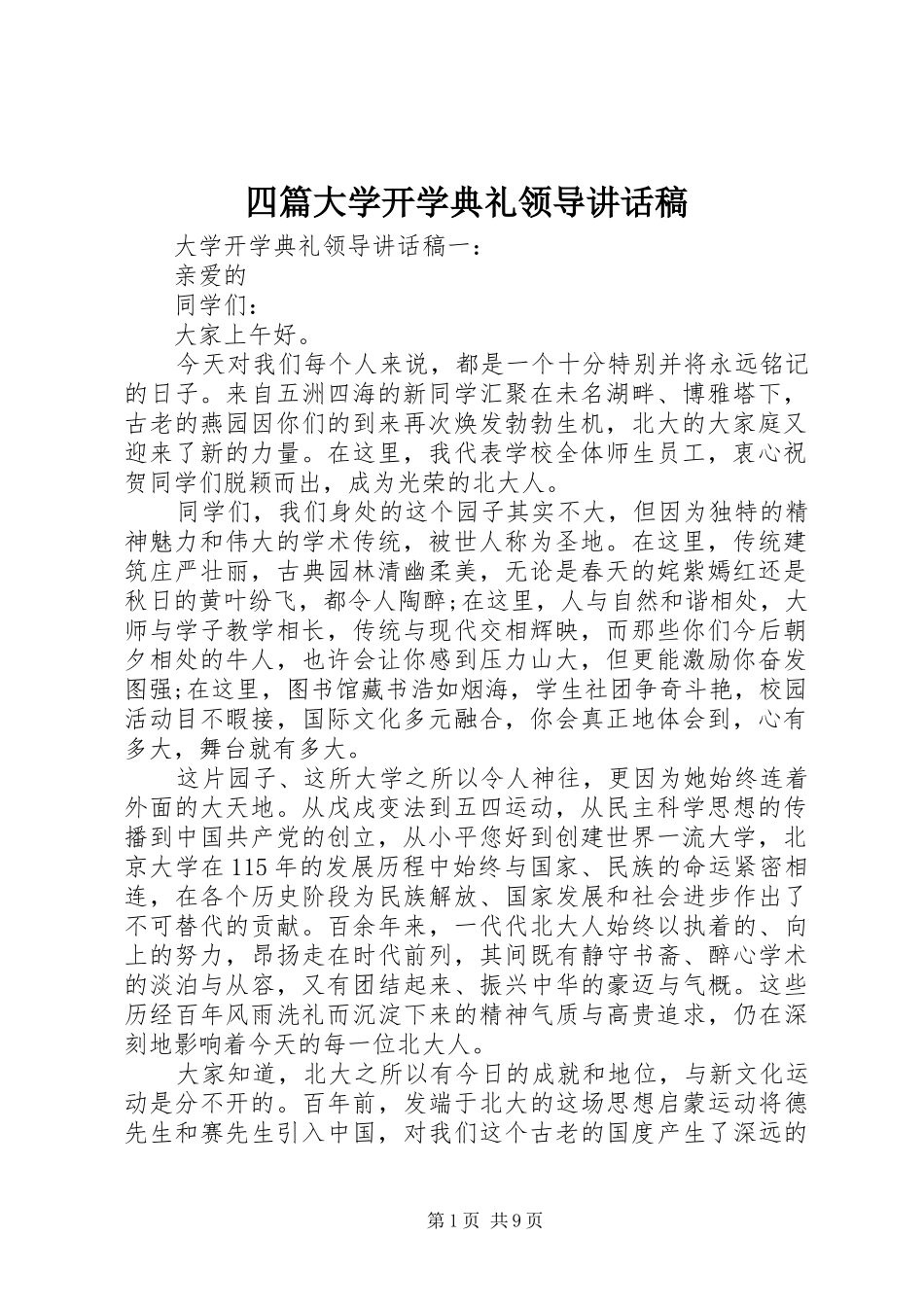 四篇大学开学典礼领导讲话稿

大学开学典礼领导讲话稿一：

亲爱的

同学们：

大家上午好。

今天对我们每个人来说，都是一个十分特别并将永远铭记的日子。来自五洲四海的新同学汇聚在未名湖畔、博雅塔下，古老的燕园因你们的到来再次焕发勃勃生机，北大的大家庭又迎来了新的力量。在这里，我代表学校全体师生员工，衷心祝贺同学们脱颖而出，成为光荣的北大人。

同学们，我们身处的这个园子其实不大，但因为独特的精神魅力和伟大的学术传统，被世人称为圣地。在这里，传统建筑庄严壮丽，古典园林清幽柔美，无论是春天的姹紫嫣红还是秋日的黄叶纷飞，都令人陶醉;在这里，人与自然和谐相处，大师与学子教学相长，传统与现代交相辉映，而那些你们今后朝夕相处的牛人，也许会让你感到压力山大，但更能激励你奋发图强;在这里，图书馆藏书浩如烟海，学生社团争奇斗艳，校园活动目不暇接，国际文化多元融合，你会真正地体会到，心有多大，舞台就有多大。

这片园子、这所大学之所以令人神往，更因为她始终连着外面的大天地。从戊戌变法到五四运动，从民主科学思想的传播到中国共产党的创立，从小平您好到创建世界一流大学，北京大学在115年的发展历程中始终与国家、民族的命运紧密相连，在各个历史阶段为民族解放、国家发展和社会进步作出了不可替代的贡献。百余年来，一代代北大人始终以执着的、向上的努力，昂扬走在时代前列，其间既有静守书斋、醉心学术的淡泊与从容，又有团结起来、振兴中华的豪迈与气概。这些历经百年风雨洗礼而沉淀下来的精神气质与高贵追求，仍在深刻地影响着今天的每一位北大人。

大家知道，北大之所以有今日的成就和地位，与新文化运动是分不开的。百年前，发端于北大的这场思想启蒙运动将德先生和赛先生引入中国，对我们这个古老的国度产生了深远的

第1页 共9页